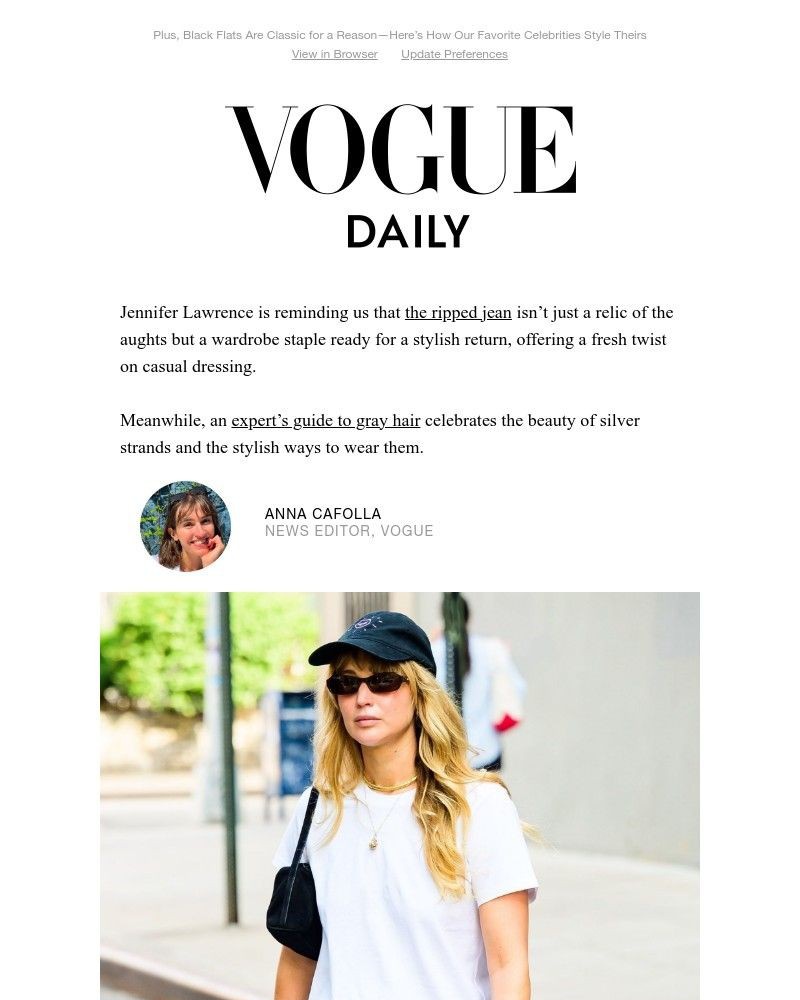 Plus, Black Flats Are Classic for a Reason—Here's How Our Favorite Celebrities Style Theirs
View in Browser Update Preferences

VOGUE
DAILY

Jennifer Lawrence is reminding us that the ripped jean isn't just a relic of the aughts but a wardrobe staple ready for a stylish return, offering a fresh twist on casual dressing.

Meanwhile, an expert's guide to gray hair celebrates the beauty of silver strands and the stylish ways to wear them.

ANNA CAFOLLA
NEWS EDITOR, VOGUE